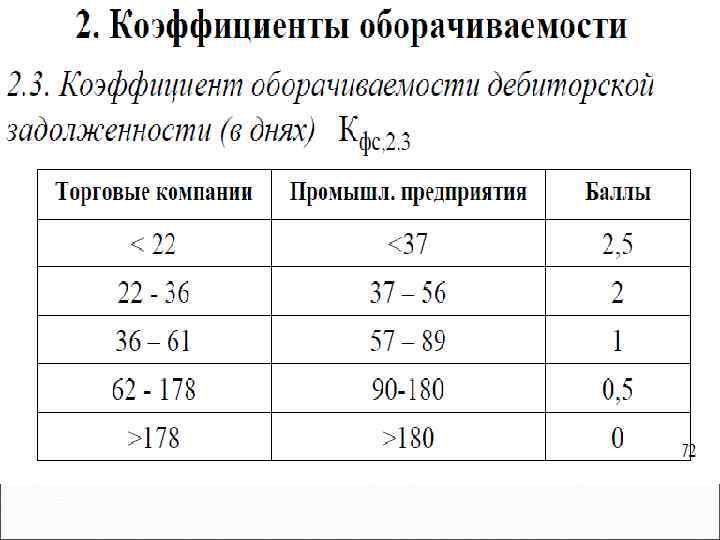 2. Коэффициенты оборачиваемости

2.3. Коэффициент оборачиваемости дебиторской задолженности (в днях) $К_{фс,2.3}$

| Торговые компании | Промышл. предприятия | Баллы |
|---|---|---|
| < 22 | <37 | 2,5 |
| 22 - 36 | 37 – 56 | 2 |
| 36 – 61 | 57 – 89 | 1 |
| 62 - 178 | 90-180 | 0,5 |
| >178 | >180 | 0 |

72